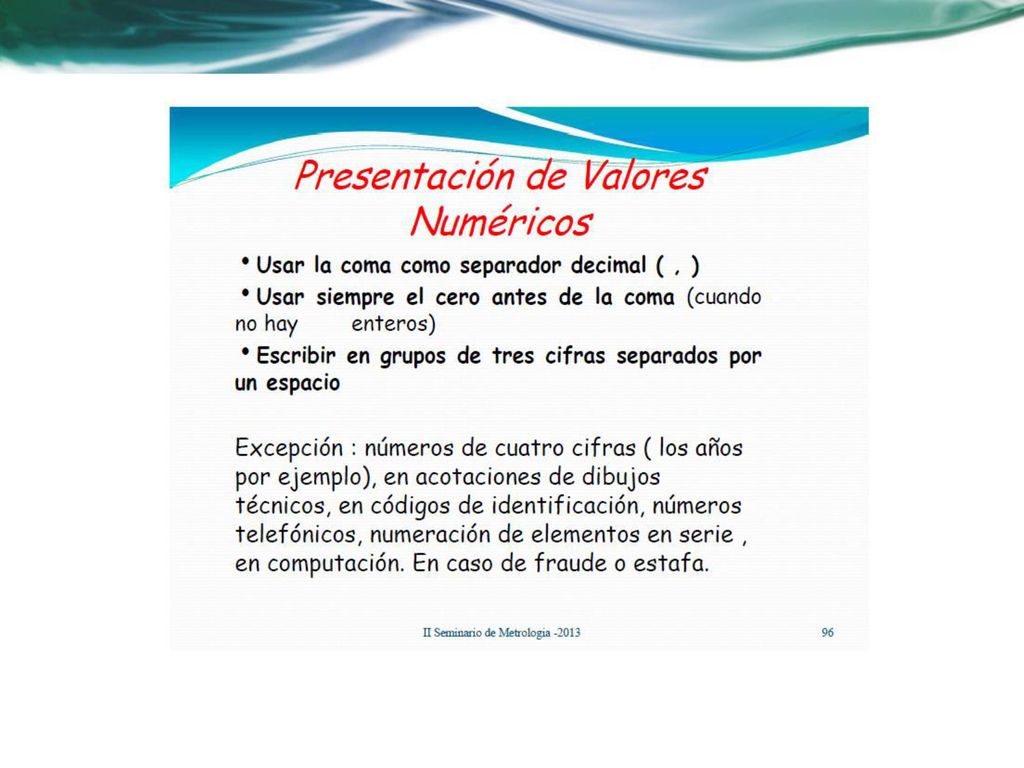 Presentación de Valores Numéricos

• Usar la coma como separador decimal ( , )

• Usar siempre el cero antes de la coma (cuando no hay enteros)

• Escribir en grupos de tres cifras separados por un espacio

Excepción : números de cuatro cifras ( los años por ejemplo), en acotaciones de dibujos técnicos, en códigos de identificación, números telefónicos, numeración de elementos en serie , en computación. En caso de fraude o estafa.

II Seminario de Metrologia -2013

96